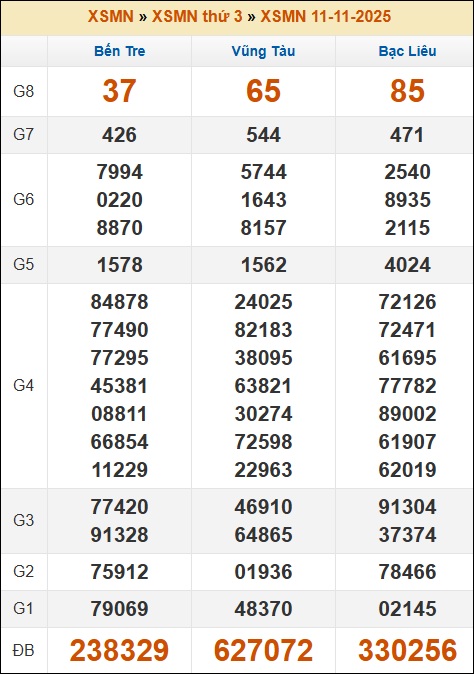 XSMN » XSMN thứ 3 » XSMN 11-11-2025

| | Bến Tre | Vũng Tàu | Bạc Liêu |
|---|---|---|---|
| G8 | 37 | 65 | 85 |
| G7 | 426 | 544 | 471 |
| G6 | 7994 0220 8870 | 5744 1643 8157 | 2540 8935 2115 |
| G5 | 1578 | 1562 | 4024 |
| G4 | 84878 77490 77295 45381 08811 66854 11229 | 24025 82183 38095 63821 30274 72598 22963 | 72126 72471 61695 77782 89002 61907 62019 |
| G3 | 77420 91328 | 46910 64865 | 91304 37374 |
| G2 | 75912 | 01936 | 78466 |
| G1 | 79069 | 48370 | 02145 |
| ĐB | 238329 | 627072 | 330256 |